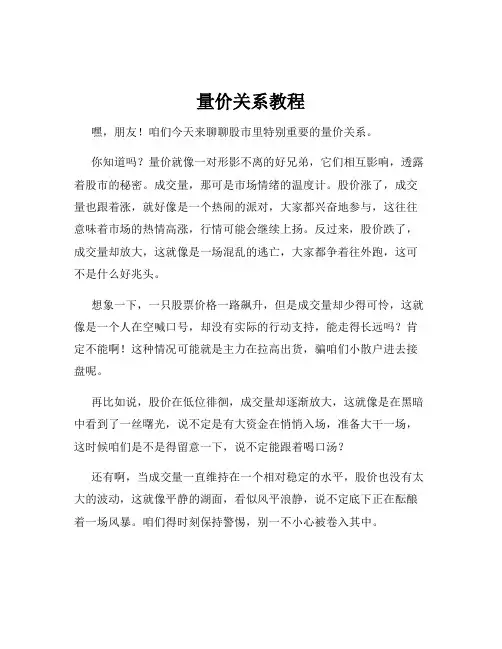 量价关系教程

嘿，朋友！咱们今天来聊聊股市里特别重要的量价关系。

你知道吗？量价就像一对形影不离的好兄弟，它们相互影响，透露着股市的秘密。成交量，那可是市场情绪的温度计。股价涨了，成交量也跟着涨，就好像是一个热闹的派对，大家都兴奋地参与，这往往意味着市场的热情高涨，行情可能会继续上扬。反过来，股价跌了，成交量却放大，这就像是一场混乱的逃亡，大家都争着往外跑，这可不是什么好兆头。

想象一下，一只股票价格一路飙升，但是成交量却少得可怜，这就像是一个人在空喊口号，却没有实际的行动支持，能走得长远吗？肯定不能啊！这种情况可能就是主力在拉高出货，骗咱们小散户进去接盘呢。

再比如说，股价在低位徘徊，成交量却逐渐放大，这就像是在黑暗中看到了一丝曙光，说不定是有大资金在悄悄入场，准备大干一场，这时候咱们是不是得留意一下，说不定能跟着喝口汤？

还有啊，当成交量一直维持在一个相对稳定的水平，股价也没有太大的波动，这就像平静的湖面，看似风平浪静，说不定底下正在酝酿着一场风暴。咱们得时刻保持警惕，别一不小心被卷入其中。